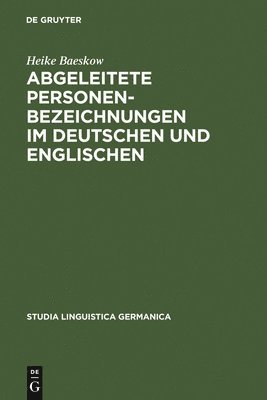 DE GRUYTER

Heike Baeskow

ABGELEITETE PERSONENBEZEICHNUNGEN IM DEUTSCHEN UND ENGLISCHEN

STUDIA LINGUISTICA GERMANICA

DE G